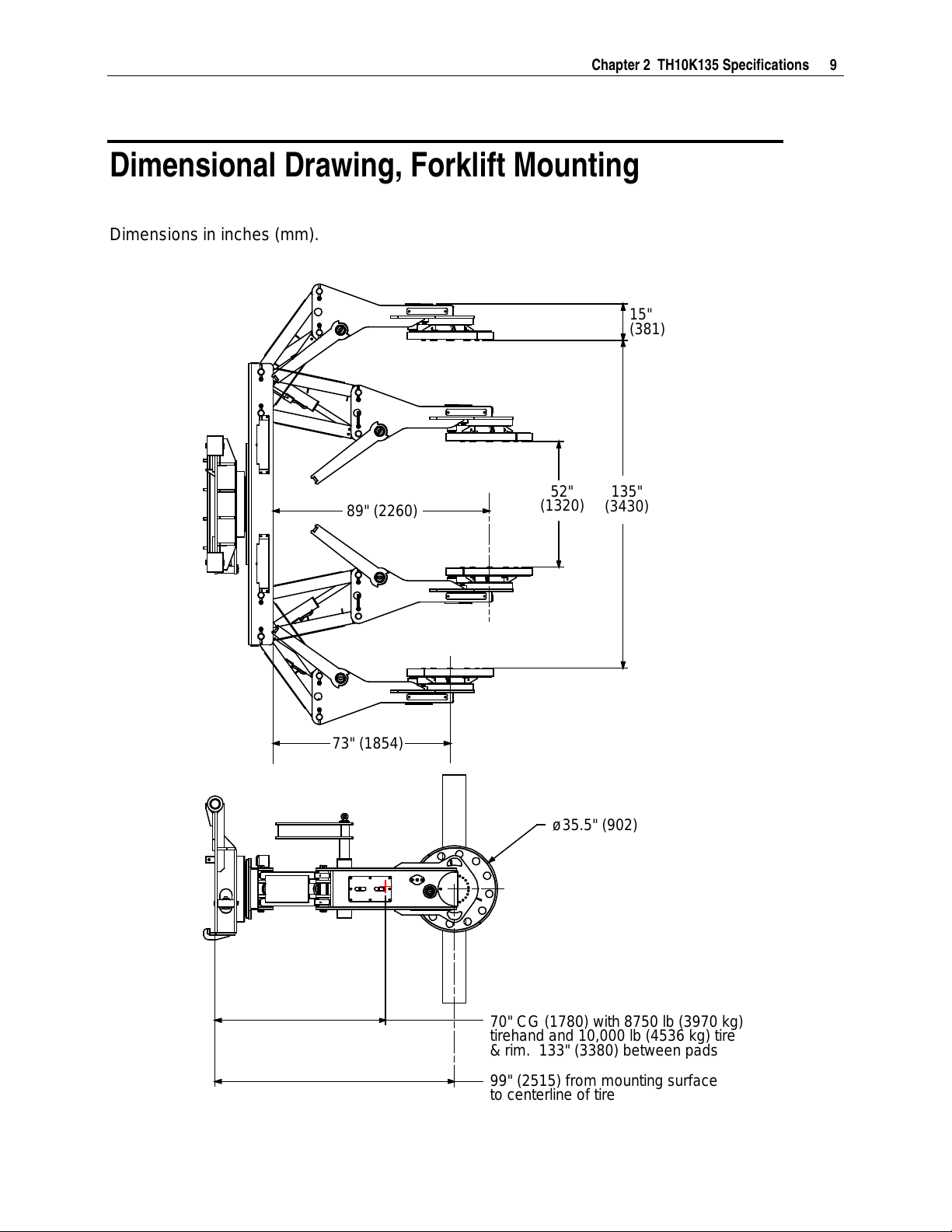 Chapter 2 TH10K135 Specifications 9

Dimensional Drawing, Forklift Mounting

Dimensions in inches (mm).

15" (381)

52" (1320)

135" (3430)

89" (2260)

73" (1854)

ø35.5" (902)

70" CG (1780) with 8750 lb (3970 kg) tirehand and 10,000 lb (4536 kg) tire & rim. 133" (3380) between pads

99" (2515) from mounting surface to centerline of tire